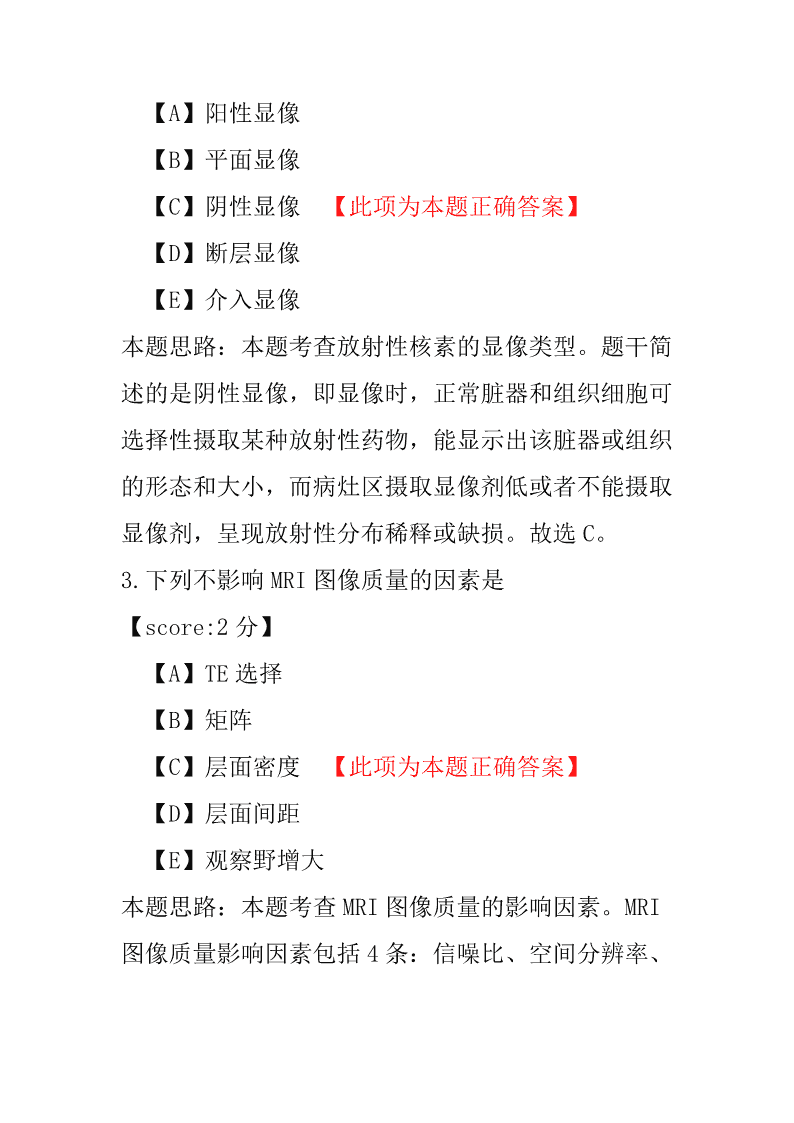 【A】阳性显像

【B】平面显像

【C】阴性显像 【此项为本题正确答案】

【D】断层显像

【E】介入显像

本题思路：本题考查放射性核素的显像类型。题干简述的是阴性显像，即显像时，正常脏器和组织细胞可选择性摄取某种放射性药物，能显示出该脏器或组织的形态和大小，而病灶区摄取显像剂低或者不能摄取显像剂，呈现放射性分布稀释或缺损。故选 C。

3.下列不影响 MRI 图像质量的因素是

【score:2 分】

【A】TE 选择

【B】矩阵

【C】层面密度 【此项为本题正确答案】

【D】层面间距

【E】观察野增大

本题思路：本题考查 MRI 图像质量的影响因素。MRI 图像质量影响因素包括 4 条：信噪比、空间分辨率、